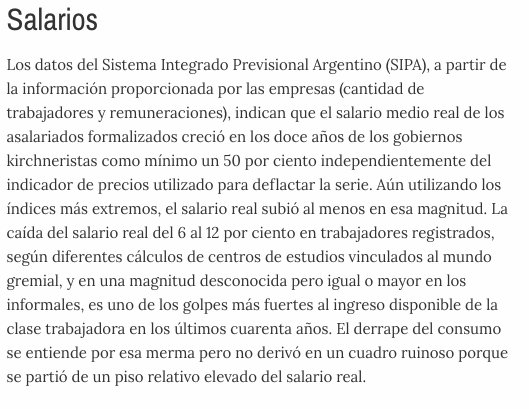 Salarios

Los datos del Sistema Integrado Previsional Argentino (SIPA), a partir de la información proporcionada por las empresas (cantidad de trabajadores y remuneraciones), indican que el salario medio real de los asalariados formalizados creció en los doce años de los gobiernos kirchneristas como mínimo un 50 por ciento independientemente del indicador de precios utilizado para deflactar la serie. Aún utilizando los índices más extremos, el salario real subió al menos en esa magnitud. La caída del salario real del 6 al 12 por ciento en trabajadores registrados, según diferentes cálculos de centros de estudios vinculados al mundo gremial, y en una magnitud desconocida pero igual o mayor en los informales, es uno de los golpes más fuertes al ingreso disponible de la clase trabajadora en los últimos cuarenta años. El derrape del consumo se entiende por esa merma pero no derivó en un cuadro ruinoso porque se partió de un piso relativo elevado del salario real.